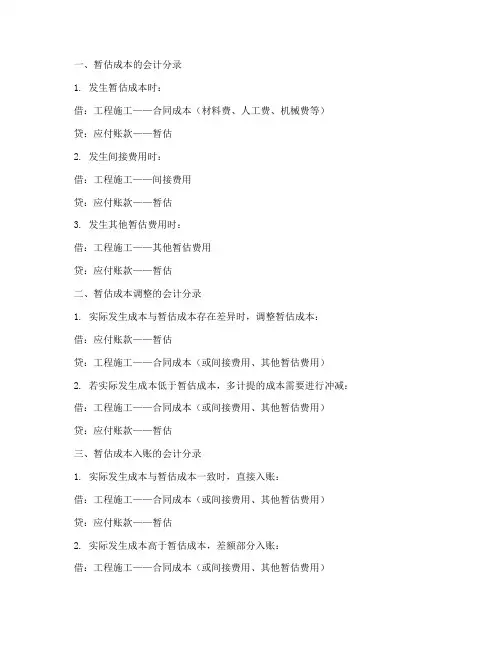 一、暂估成本的会计分录

1. 发生暂估成本时：

借：工程施工——合同成本（材料费、人工费、机械费等）

贷：应付账款——暂估

2. 发生间接费用时：

借：工程施工——间接费用

贷：应付账款——暂估

3. 发生其他暂估费用时：

借：工程施工——其他暂估费用

贷：应付账款——暂估

二、暂估成本调整的会计分录

1. 实际发生成本与暂估成本存在差异时，调整暂估成本：

借：应付账款——暂估

贷：工程施工——合同成本（或间接费用、其他暂估费用）

2. 若实际发生成本低于暂估成本，多计提的成本需要进行冲减：

借：工程施工——合同成本（或间接费用、其他暂估费用）

贷：应付账款——暂估

三、暂估成本入账的会计分录

1. 实际发生成本与暂估成本一致时，直接入账：

借：工程施工——合同成本（或间接费用、其他暂估费用）

贷：应付账款——暂估

2. 实际发生成本高于暂估成本，差额部分入账：

借：工程施工——合同成本（或间接费用、其他暂估费用）